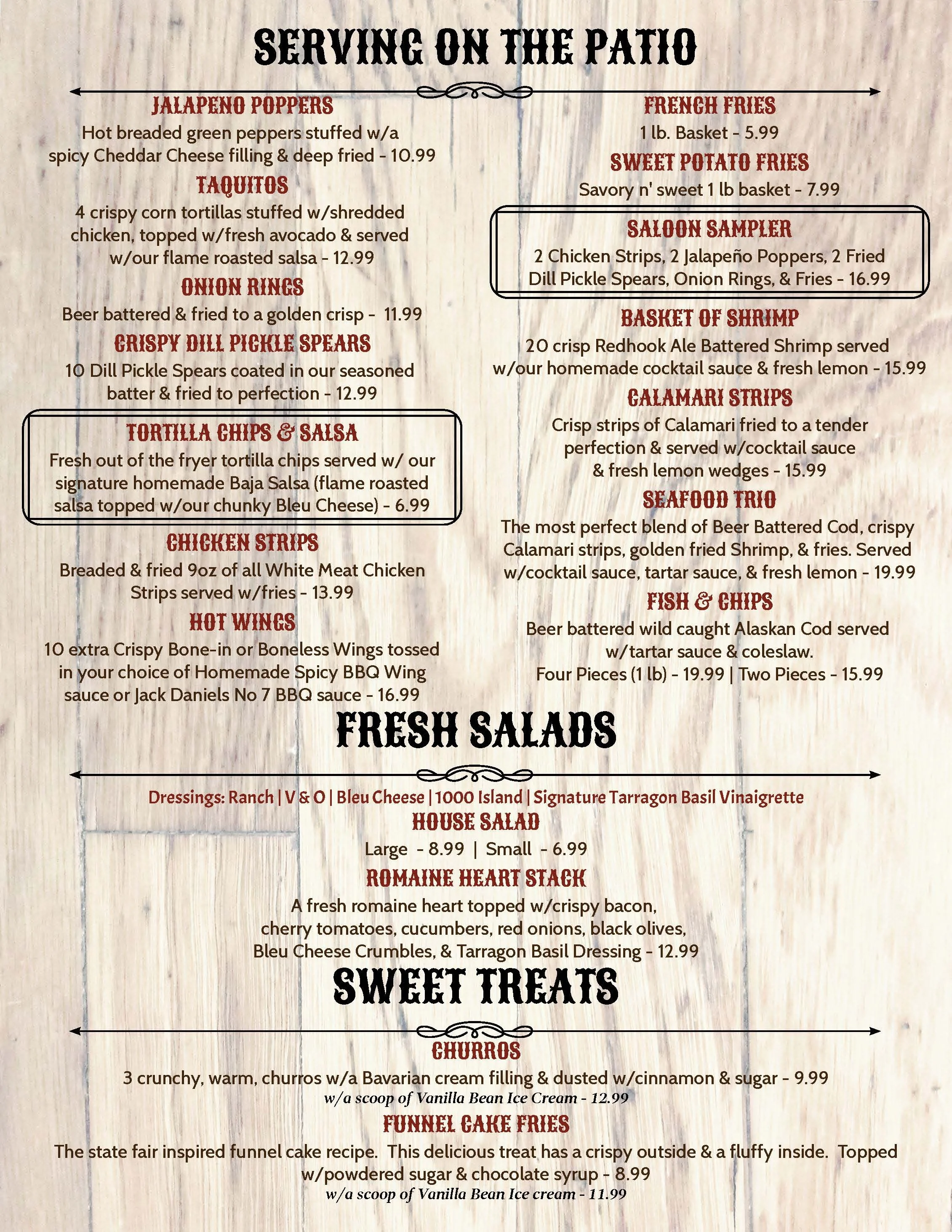 SERVING ON THE PATIO

JALAPENO POPPERS
Hot breaded green peppers stuffed w/a spicy Cheddar Cheese filling & deep fried - 10.99

TAQUITOS
4 crispy corn tortillas stuffed w/shredded chicken, topped w/fresh avocado & served w/our flame roasted salsa - 12.99

ONION RINGS
Beer battered & fried to a golden crisp - 11.99

CRISPY DILL PICKLE SPEARS
10 Dill Pickle Spears coated in our seasoned batter & fried to perfection - 12.99

TORTILLA CHIPS & SALSA
Fresh out of the fryer tortilla chips served w/ our signature homemade Baja Salsa (flame roasted salsa topped w/our chunky Bleu Cheese) - 6.99

CHICKEN STRIPS
Breaded & fried 9oz of all White Meat Chicken Strips served w/fries - 13.99

HOT WINGS
10 extra Crispy Bone-in or Boneless Wings tossed in your choice of Homemade Spicy BBQ Wing sauce or Jack Daniels No 7 BBQ sauce - 16.99

FRENCH FRIES
1 lb. Basket - 5.99

SWEET POTATO FRIES
Savory n' sweet 1 lb basket - 7.99

SALOON SAMPLER
2 Chicken Strips, 2 Jalapeño Poppers, 2 Fried Dill Pickle Spears, Onion Rings, & Fries - 16.99

BASKET OF SHRIMP
20 crisp Redhook Ale Battered Shrimp served w/our homemade cocktail sauce & fresh lemon - 15.99

CALAMARI STRIPS
Crisp strips of Calamari fried to a tender perfection & served w/cocktail sauce & fresh lemon wedges - 15.99

SEAFOOD TRIO
The most perfect blend of Beer Battered Cod, crispy Calamari strips, golden fried Shrimp, & fries. Served w/cocktail sauce, tartar sauce, & fresh lemon - 19.99

FISH & CHIPS
Beer battered wild caught Alaskan Cod served w/tartar sauce & coleslaw.
Four Pieces (1 lb) - 19.99 | Two Pieces - 15.99

FRESH SALADS

Dressings: Ranch | V & O | Bleu Cheese | 1000 Island | Signature Tarragon Basil Vinaigrette

HOUSE SALAD
Large - 8.99 | Small - 6.99

ROMAINE HEART STACK
A fresh romaine heart topped w/crispy bacon, cherry tomatoes, cucumbers, red onions, black olives, Bleu Cheese Crumbles, & Tarragon Basil Dressing - 12.99

SWEET TREATS

CHURROS
3 crunchy, warm, churros w/a Bavarian cream filling & dusted w/cinnamon & sugar - 9.99
w/a scoop of Vanilla Bean Ice Cream - 12.99

FUNNEL CAKE FRIES
The state fair inspired funnel cake recipe. This delicious treat has a crispy outside & a fluffy inside. Topped w/powdered sugar & chocolate syrup - 8.99
w/a scoop of Vanilla Bean Ice cream - 11.99